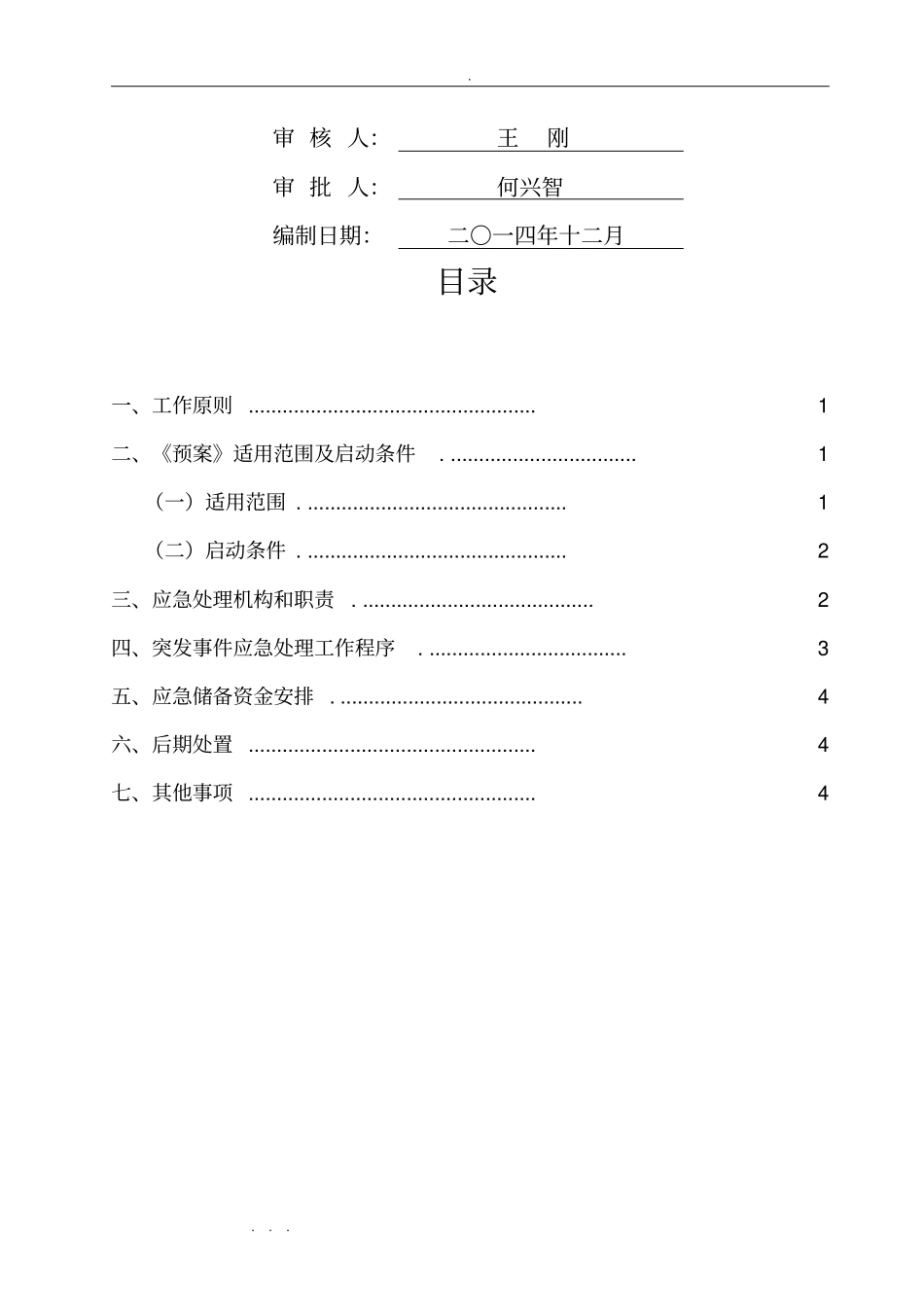 .

审 核 人: 王 刚

审 批 人: 何兴智

编制日期: 二〇一四年十二月

目录

一、工作原则 .................................................. 1

二、《预案》适用范围及启动条件 . ................................ 1

（一）适用范围 . ............................................. 1

（二）启动条件 . ............................................. 2

三、应急处理机构和职责 . ........................................ 2

四、突发事件应急处理工作程序 . .................................. 3

五、应急储备资金安排 . .......................................... 4

六、后期处置 .................................................. 4

七、其他事项 .................................................. 4

. . .